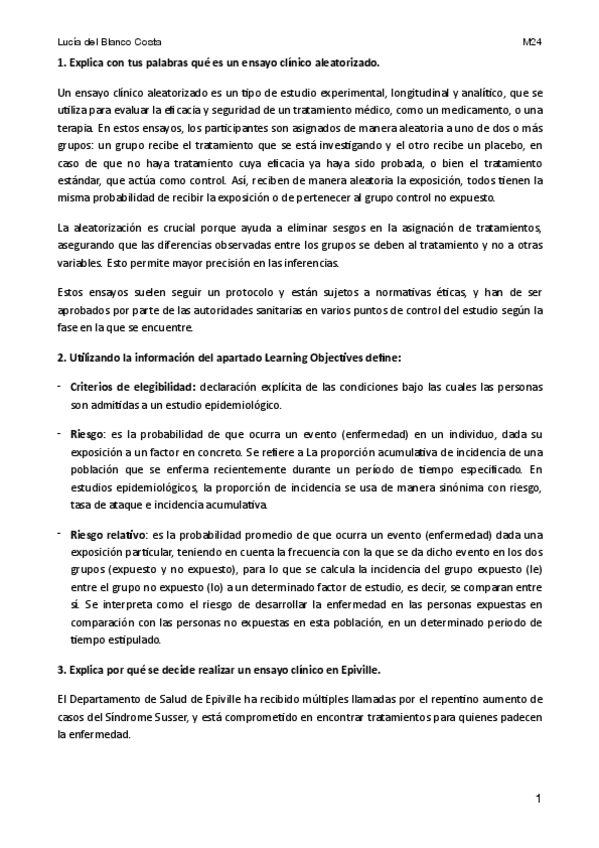 Lucía del Blanco Costa M24

1. Explica con tus palabras qué es un ensayo clínico aleatorizado.

Un ensayo clínico aleatorizado es un tipo de estudio experimental, longitudinal y analítico, que se utiliza para evaluar la eficacia y seguridad de un tratamiento médico, como un medicamento, o una terapia. En estos ensayos, los participantes son asignados de manera aleatoria a uno de dos o más grupos: un grupo recibe el tratamiento que se está investigando y el otro recibe un placebo, en caso de que no haya tratamiento cuya eficacia ya haya sido probada, o bien el tratamiento estándar, que actúa como control. Así, reciben de manera aleatoria la exposición, todos tienen la misma probabilidad de recibir la exposición o de pertenecer al grupo control no expuesto.

La aleatorización es crucial porque ayuda a eliminar sesgos en la asignación de tratamientos, asegurando que las diferencias observadas entre los grupos se deben al tratamiento y no a otras variables. Esto permite mayor precisión en las inferencias.

Estos ensayos suelen seguir un protocolo y están sujetos a normativas éticas, y han de ser aprobados por parte de las autoridades sanitarias en varios puntos de control del estudio según la fase en la que se encuentre.

2. Utilizando la información del apartado Learning Objectives define:

- Criterios de elegibilidad: declaración explícita de las condiciones bajo las cuales las personas son admitidas a un estudio epidemiológico.

- Riesgo: es la probabilidad de que ocurra un evento (enfermedad) en un individuo, dada su exposición a un factor en concreto. Se refiere a La proporción acumulativa de incidencia de una población que se enferma recientemente durante un período de tiempo especificado. En estudios epidemiológicos, la proporción de incidencia se usa de manera sinónima con riesgo, tasa de ataque e incidencia acumulativa.

- Riesgo relativo: es la probabilidad promedio de que ocurra un evento (enfermedad) dada una exposición particular, teniendo en cuenta la frecuencia con la que se da dicho evento en los dos grupos (expuesto y no expuesto), para lo que se calcula la incidencia del grupo expuesto (Ie) entre el grupo no expuesto (Io) a un determinado factor de estudio, es decir, se comparan entre sí. Se interpreta como el riesgo de desarrollar la enfermedad en las personas expuestas en comparación con las personas no expuestas en esta población, en un determinado periodo de tiempo estipulado.

3. Explica por qué se decide realizar un ensayo clínico en Epiville.

El Departamento de Salud de Epiville ha recibido múltiples llamadas por el repentino aumento de casos del Síndrome Susser, y está comprometido en encontrar tratamientos para quienes padecen la enfermedad.

1